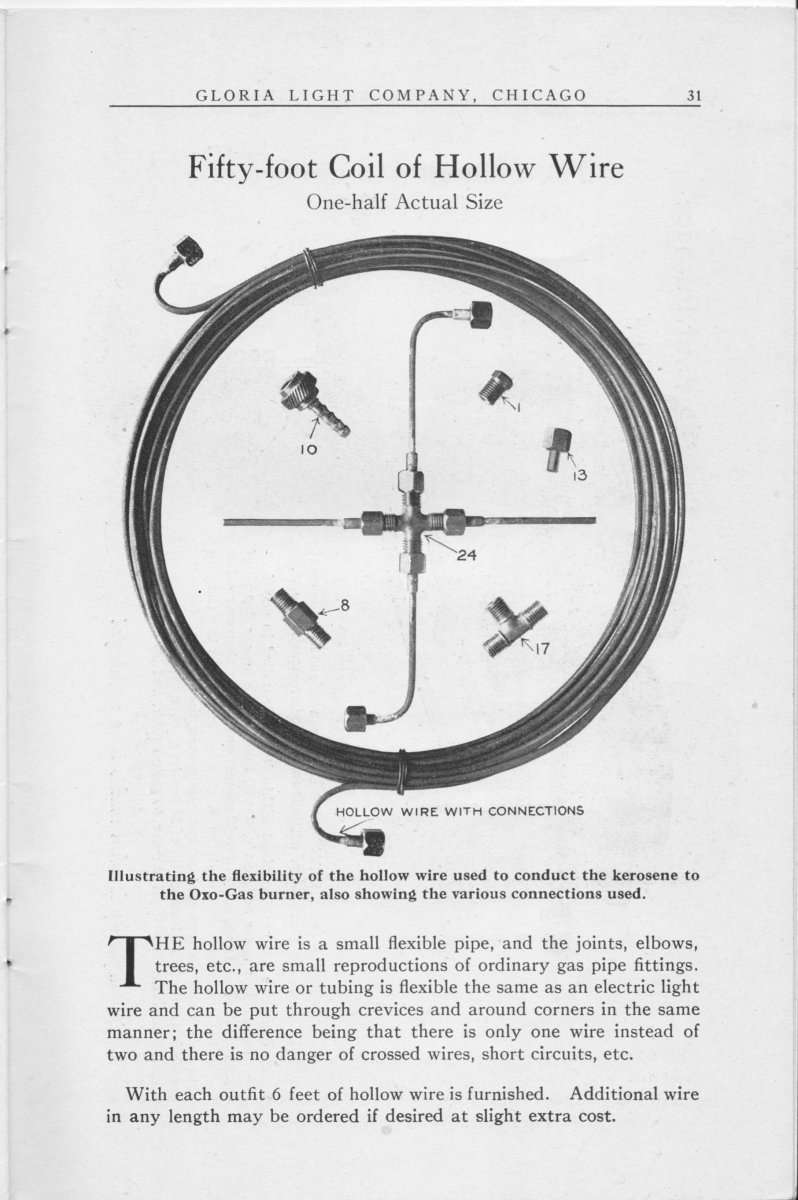 GLORIA LIGHT COMPANY, CHICAGO 31

Fifty-foot Coil of Hollow Wire

One-half Actual Size

10

1

13

24

8

17

HOLLOW WIRE WITH CONNECTIONS

Illustrating the flexibility of the hollow wire used to conduct the kerosene to the Oxo-Gas burner, also showing the various connections used.

THE hollow wire is a small flexible pipe, and the joints, elbows, trees, etc., are small reproductions of ordinary gas pipe fittings. The hollow wire or tubing is flexible the same as an electric light wire and can be put through crevices and around corners in the same manner; the difference being that there is only one wire instead of two and there is no danger of crossed wires, short circuits, etc.

With each outfit 6 feet of hollow wire is furnished. Additional wire in any length may be ordered if desired at slight extra cost.